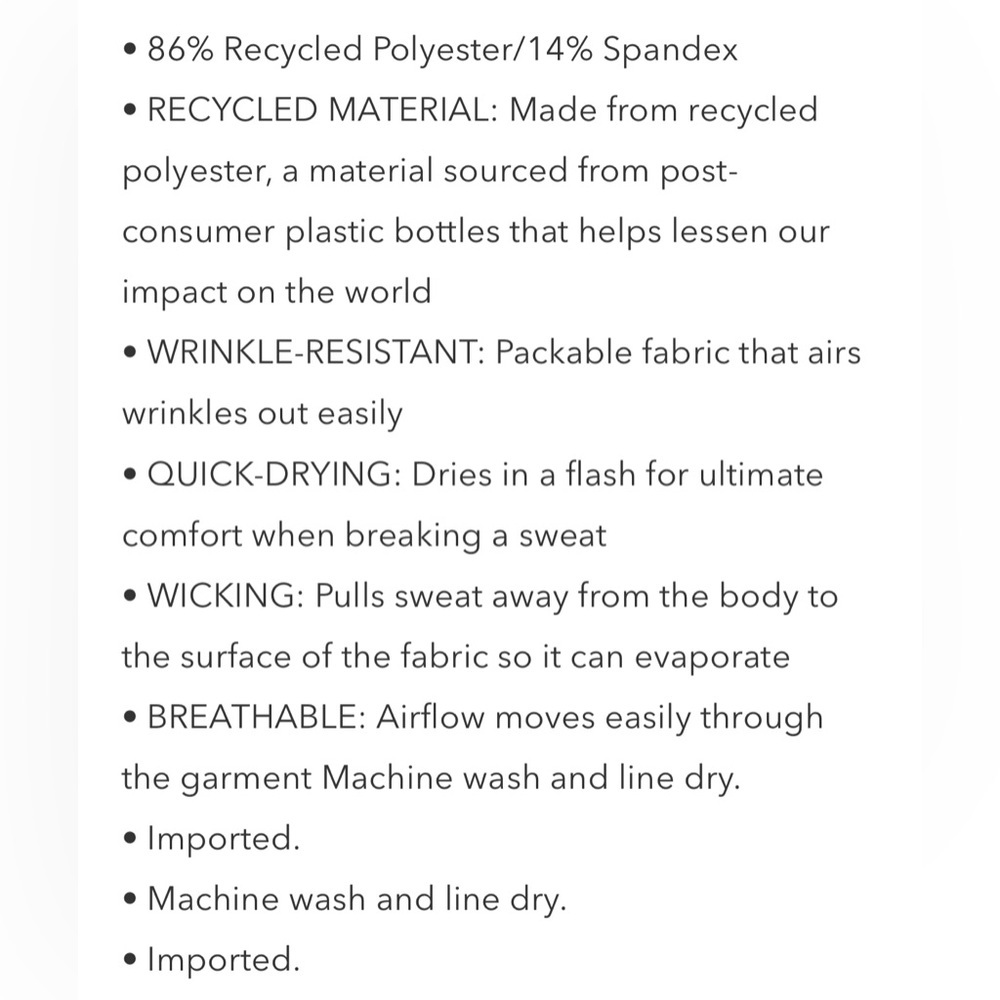 • 86% Recycled Polyester/14% Spandex
• RECYCLED MATERIAL: Made from recycled polyester, a material sourced from post-consumer plastic bottles that helps lessen our impact on the world
• WRINKLE-RESISTANT: Packable fabric that airs wrinkles out easily
• QUICK-DRYING: Dries in a flash for ultimate comfort when breaking a sweat
• WICKING: Pulls sweat away from the body to the surface of the fabric so it can evaporate
• BREATHABLE: Airflow moves easily through the garment Machine wash and line dry.
• Imported.
• Machine wash and line dry.
• Imported.